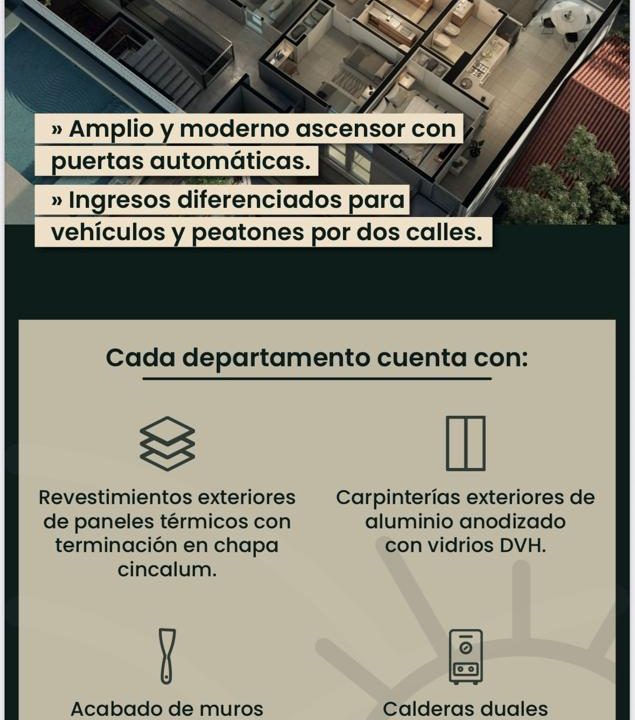 » Amplio y moderno ascensor con puertas automáticas.

» Ingresos diferenciados para vehículos y peatones por dos calles.

Cada departamento cuenta con:

Revestimientos exteriores de paneles térmicos con terminación en chapa cincalum.

Carpinterías exteriores de aluminio anodizado con vidrios DVH.

Acabado de muros

Calderas duales